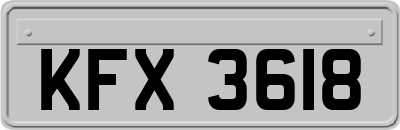 KFX 3618